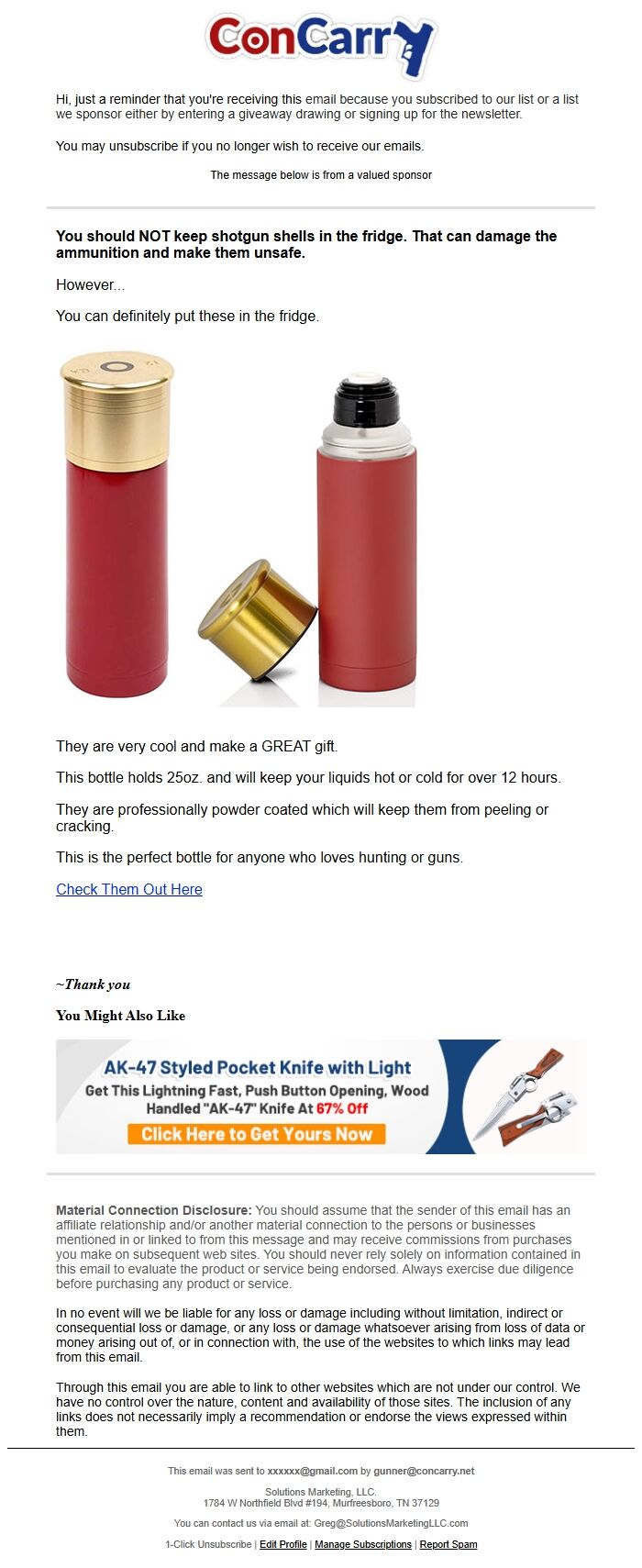 ConCarry

Hi, just a reminder that you're receiving this email because you subscribed to our list or a list we sponsor either by entering a giveaway drawing or signing up for the newsletter.

You may unsubscribe if you no longer wish to receive our emails.

The message below is from a valued sponsor

You should NOT keep shotgun shells in the fridge. That can damage the ammunition and make them unsafe.

However...

You can definitely put these in the fridge.

They are very cool and make a GREAT gift.

This bottle holds 25oz. and will keep your liquids hot or cold for over 12 hours.

They are professionally powder coated which will keep them from peeling or cracking.

This is the perfect bottle for anyone who loves hunting or guns.

Check Them Out Here

~Thank you

You Might Also Like

AK-47 Styled Pocket Knife with Light
Get This Lightning Fast, Push Button Opening, Wood Handled "AK-47" Knife At 67% Off
Click Here to Get Yours Now

Material Connection Disclosure: You should assume that the sender of this email has an affiliate relationship and/or another material connection to the persons or businesses mentioned in or linked to from this message and may receive commissions from purchases you make on subsequent web sites. You should never rely solely on information contained in this email to evaluate the product or service being endorsed. Always exercise due diligence before purchasing any product or service.

In no event will we be liable for any loss or damage including without limitation, indirect or consequential loss or damage, or any loss or damage whatsoever arising from loss of data or money arising out of, or in connection with, the use of the websites to which links may lead from this email.

Through this email you are able to link to other websites which are not under our control. We have no control over the nature, content and availability of those sites. The inclusion of any links does not necessarily imply a recommendation or endorse the views expressed within them.

This email was sent to xxxxxx@gmail.com by gunner@concarry.net

Solutions Marketing, LLC.
1784 W Northfield Blvd #194, Murfreesboro, TN 37129

You can contact us via email at: Greg@SolutionsMarketingLLC.com

1-Click Unsubscribe | Edit Profile | Manage Subscriptions | Report Spam